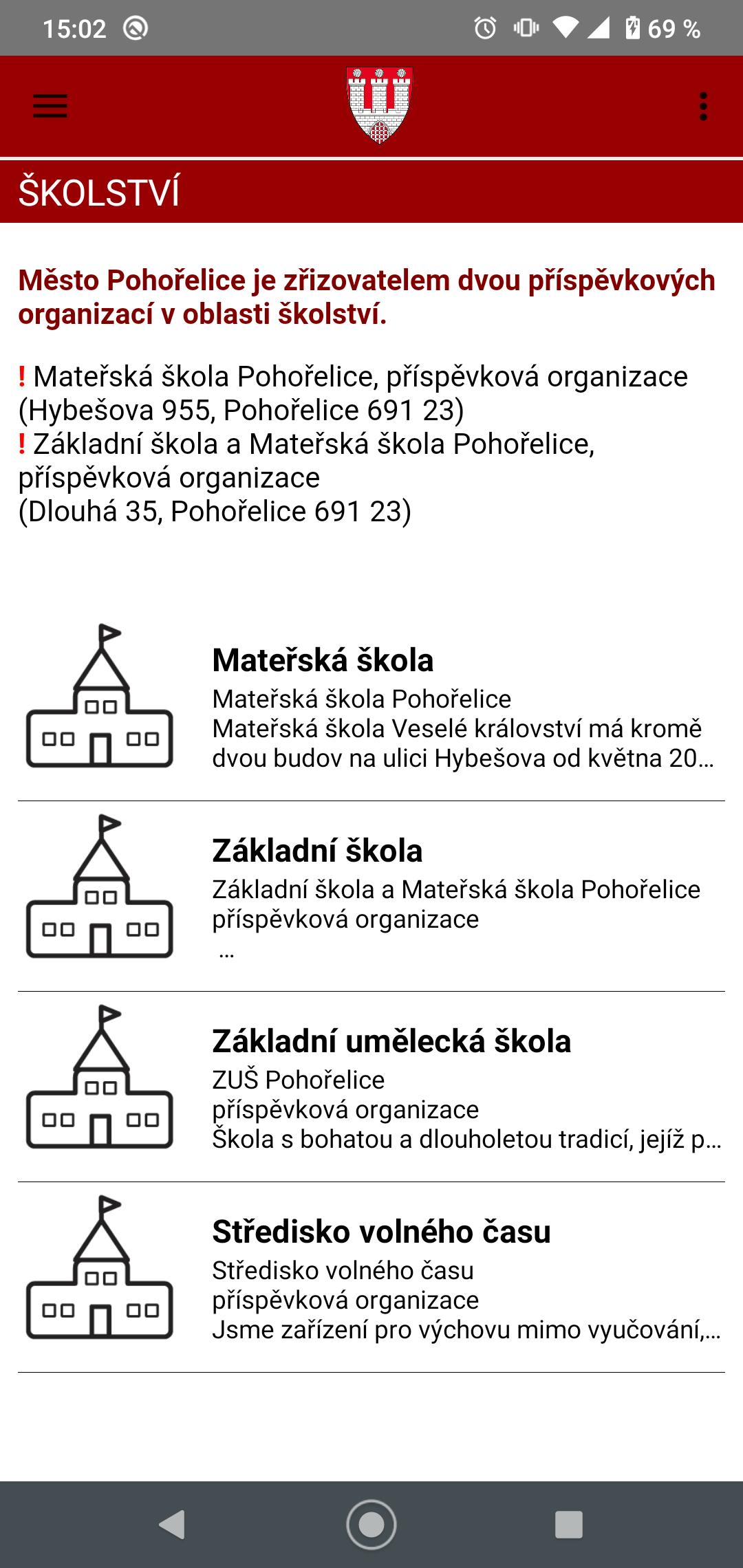 15:02 69 %

ŠKOLSTVÍ

Město Pohořelice je zřizovatelem dvou příspěvkových organizací v oblasti školství.

! Mateřská škola Pohořelice, příspěvková organizace (Hybešova 955, Pohořelice 691 23)
! Základní škola a Mateřská škola Pohořelice, příspěvková organizace
(Dlouhá 35, Pohořelice 691 23)

Mateřská škola
Mateřská škola Pohořelice
Mateřská škola Veselé království má kromě dvou budov na ulici Hybešova od května 20...

Základní škola
Základní škola a Mateřská škola Pohořelice
příspěvková organizace
...

Základní umělecká škola
ZUŠ Pohořelice
příspěvková organizace
Škola s bohatou a dlouholetou tradicí, jejíž p...

Středisko volného času
Středisko volného času
příspěvková organizace
Jsme zařízení pro výchovu mimo vyučování,...